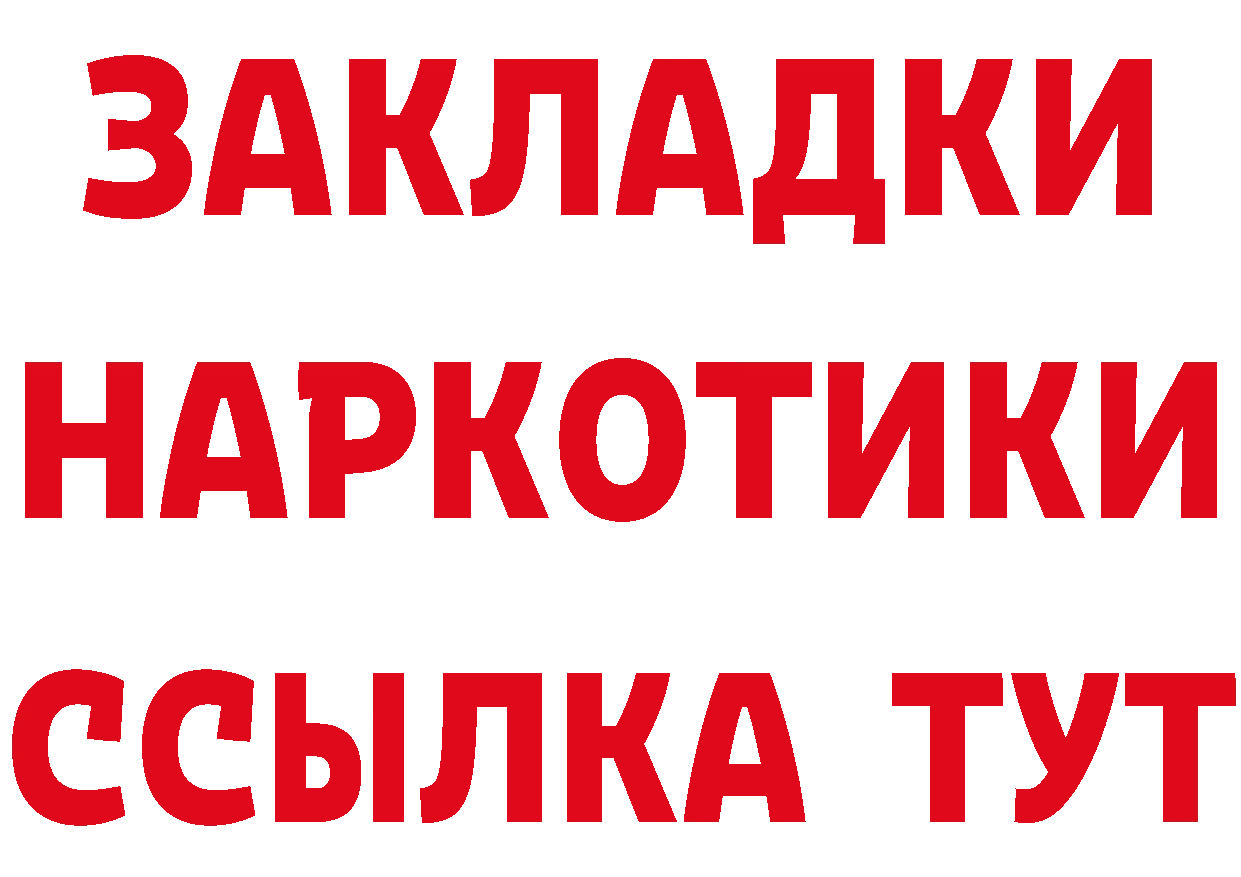 ЗАКЛАДКИ
НАРКОТИКИ
ССЫЛКА ТУТ